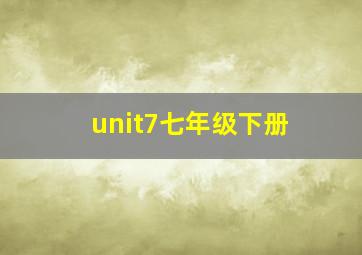 unit7七年级下册